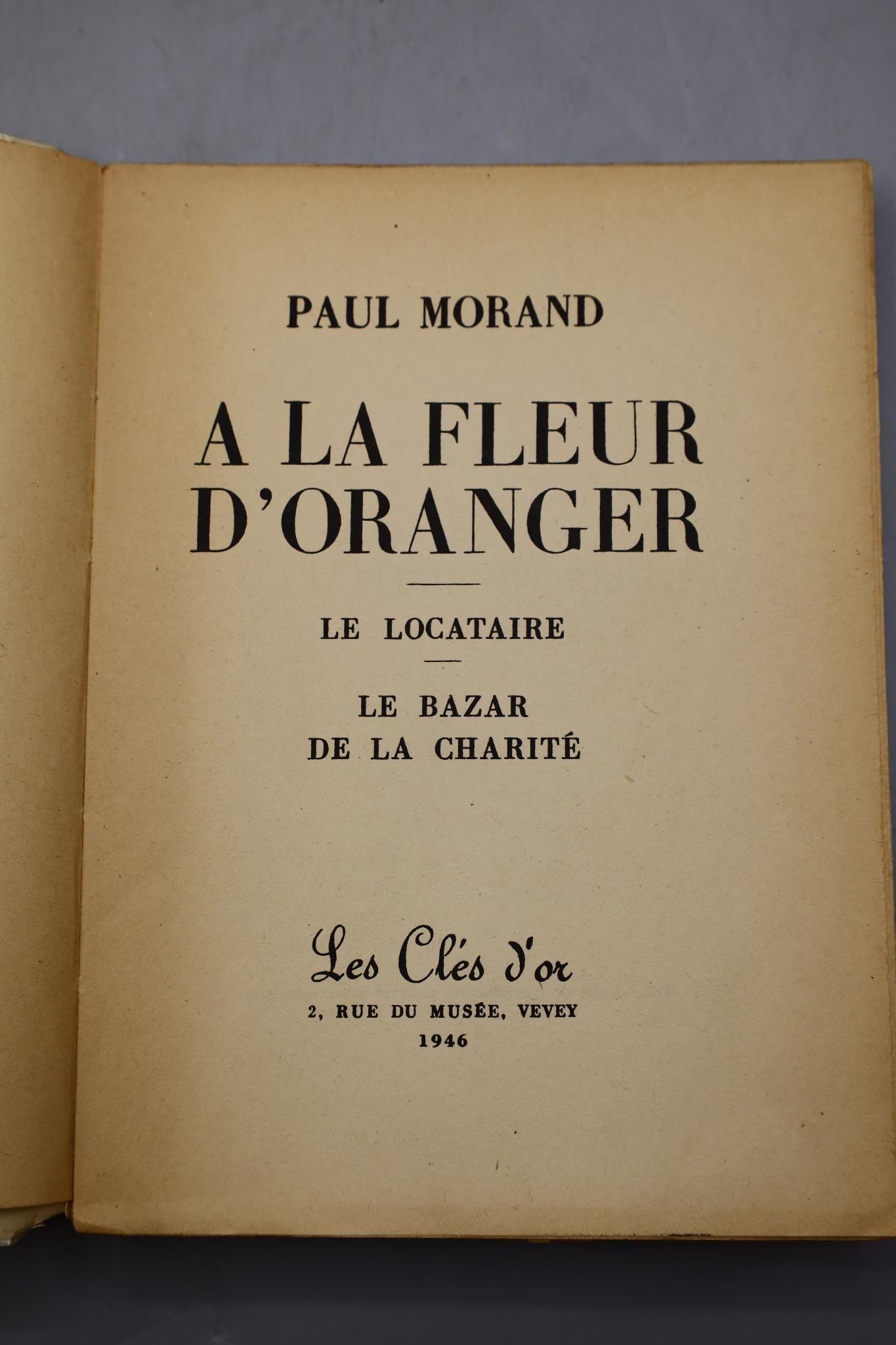 PAUL MORAND

A LA FLEUR D'ORANGER

LE LOCATAIRE

LE BAZAR DE LA CHARITÉ

Les Clés d'or
2, RUE DU MUSÉE, VEVEY
1946